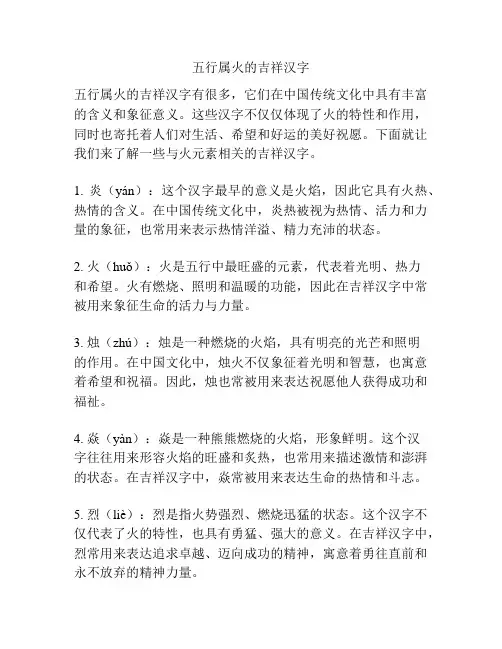 五行属火的吉祥汉字

五行属火的吉祥汉字有很多，它们在中国传统文化中具有丰富的含义和象征意义。这些汉字不仅仅体现了火的特性和作用，同时也寄托着人们对生活、希望和好运的美好祝愿。下面就让我们来了解一些与火元素相关的吉祥汉字。

1. 炎（yán）：这个汉字最早的意义是火焰，因此它具有火热、热情的含义。在中国传统文化中，炎热被视为热情、活力和力量的象征，也常用来表示热情洋溢、精力充沛的状态。

2. 火（huǒ）：火是五行中最旺盛的元素，代表着光明、热力和希望。火有燃烧、照明和温暖的功能，因此在吉祥汉字中常被用来象征生命的活力与力量。

3. 烛（zhú）：烛是一种燃烧的火焰，具有明亮的光芒和照明的作用。在中国文化中，烛火不仅象征着光明和智慧，也寓意着希望和祝福。因此，烛也常被用来表达祝愿他人获得成功和福祉。

4. 焱（yàn）：焱是一种熊熊燃烧的火焰，形象鲜明。这个汉字往往用来形容火焰的旺盛和炙热，也常用来描述激情和澎湃的状态。在吉祥汉字中，焱常被用来表达生命的热情和斗志。

5. 烈（liè）：烈是指火势强烈、燃烧迅猛的状态。这个汉字不仅代表了火的特性，也具有勇猛、强大的意义。在吉祥汉字中，烈常用来表达追求卓越、迈向成功的精神，寓意着勇往直前和永不放弃的精神力量。